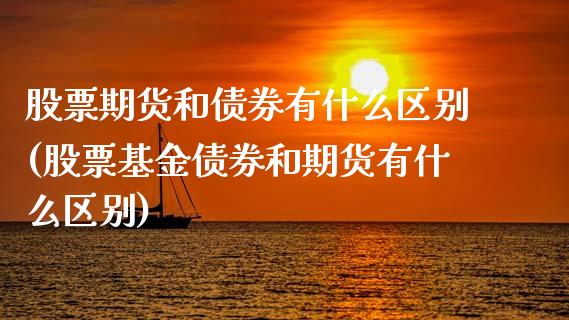 股票期货和债券有什么区别(股票基金债券和期货有什么区别)